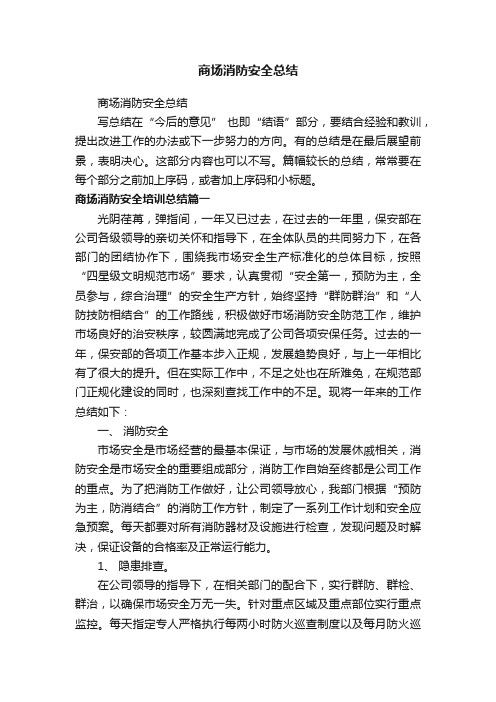 商场消防安全总结

商场消防安全总结

写总结在“今后的意见” 也即“结语”部分，要结合经验和教训，提出改进工作的办法或下一步努力的方向。有的总结是在最后展望前景，表明决心。这部分内容也可以不写。篇幅较长的总结，常常要在每个部分之前加上序码，或者加上序码和小标题。

商场消防安全培训总结篇一

光阴荏苒，弹指间，一年又已过去，在过去的一年里，保安部在公司各级领导的亲切关怀和指导下，在全体队员的共同努力下，在各部门的团结协作下，围绕我市场安全生产标准化的总体目标，按照“四星级文明规范市场”要求，认真贯彻“安全第一，预防为主，全员参与，综合治理”的安全生产方针，始终坚持“群防群治”和“人防技防相结合”的工作路线，积极做好市场消防安全防范工作，维护市场良好的治安秩序，较圆满地完成了公司各项安保任务。过去的一年，保安部的各项工作基本步入正规，发展趋势良好，与上一年相比有了很大的提升。但在实际工作中，不足之处也在所难免，在规范部门正规化建设的同时，也深刻查找工作中的不足。现将一年来的工作总结如下：

一、 消防安全

市场安全是市场经营的最基本保证，与市场的发展休戚相关，消防安全是市场安全的重要组成部分，消防工作自始至终都是公司工作的重点。为了把消防工作做好，让公司领导放心，我部门根据“预防为主，防消结合”的消防工作方针，制定了一系列工作计划和安全应急预案。每天都要对所有消防器材及设施进行检查，发现问题及时解决，保证设备的合格率及正常运行能力。

1、 隐患排查。

在公司领导的指导下，在相关部门的配合下，实行群防、群检、群治，以确保市场安全万无一失。针对重点区域及重点部位实行重点监控。每天指定专人严格执行每两小时防火巡查制度以及每月防火巡